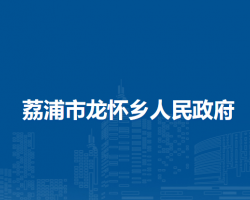 荔浦市龙怀乡人民政府